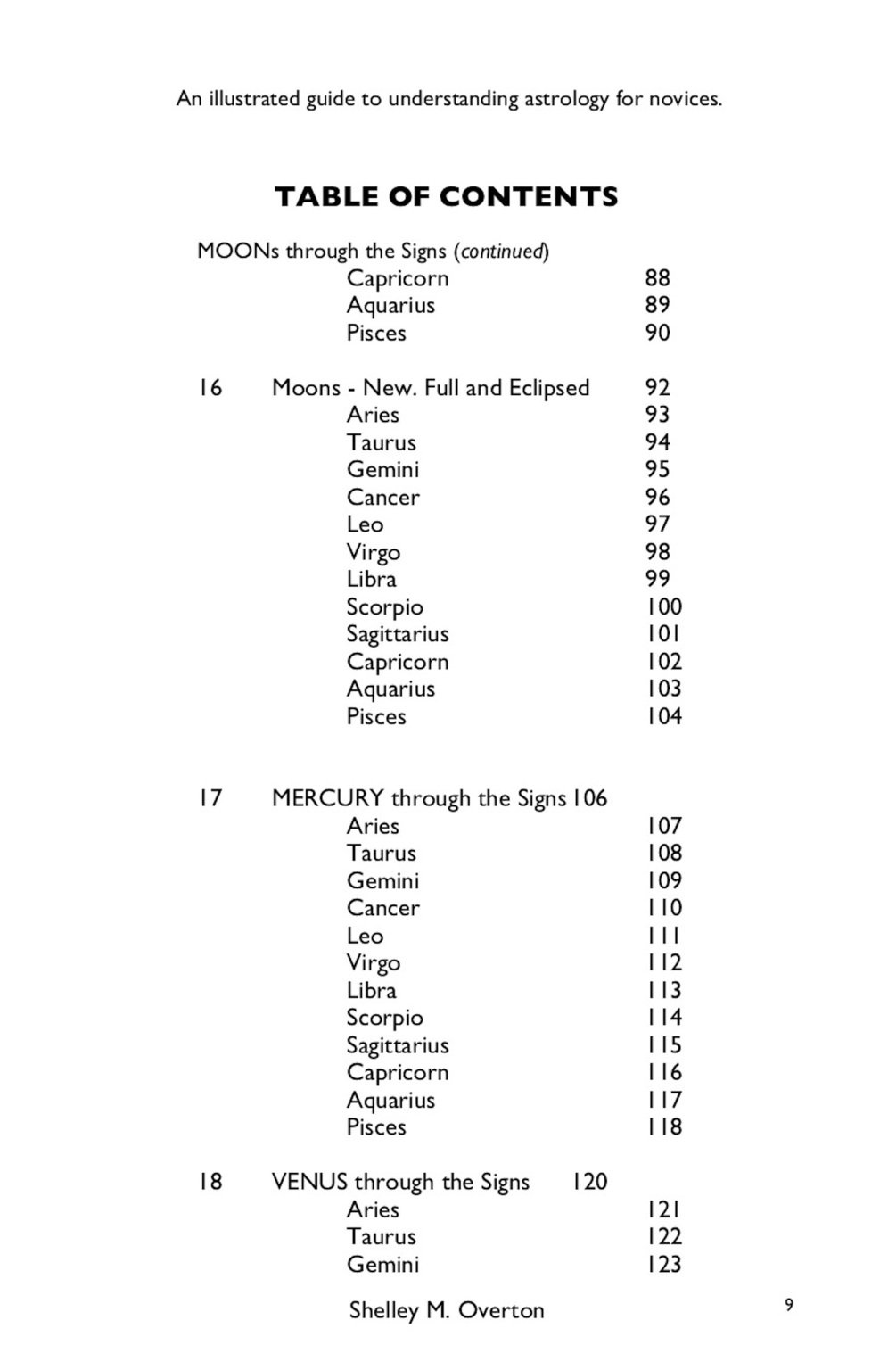 An illustrated guide to understanding astrology for novices.

TABLE OF CONTENTS

MOONs through the Signs (continued)
Capricorn 88
Aquarius 89
Pisces 90

16 Moons - New. Full and Eclipsed 92
Aries 93
Taurus 94
Gemini 95
Cancer 96
Leo 97
Virgo 98
Libra 99
Scorpio 100
Sagittarius 101
Capricorn 102
Aquarius 103
Pisces 104

17 MERCURY through the Signs 106
Aries 107
Taurus 108
Gemini 109
Cancer 110
Leo 111
Virgo 112
Libra 113
Scorpio 114
Sagittarius 115
Capricorn 116
Aquarius 117
Pisces 118

18 VENUS through the Signs 120
Aries 121
Taurus 122
Gemini 123

Shelley M. Overton

9